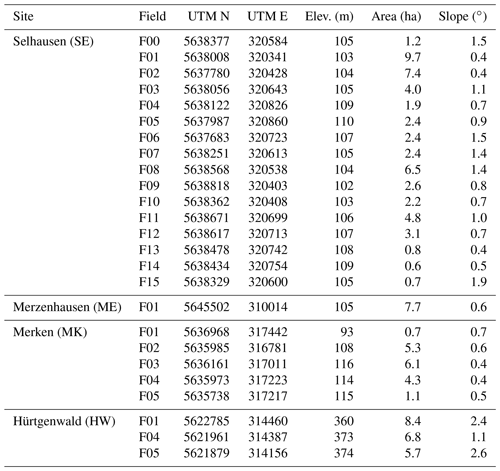 | Site | Field | UTM N | UTM E | Elev. (m) | Area (ha) | Slope (°) |
|---|---|---|---|---|---|---|
| Selhausen (SE) | F00 | 5638377 | 320584 | 105 | 1.2 | 1.5 |
| | F01 | 5638008 | 320341 | 103 | 9.7 | 0.4 |
| | F02 | 5637780 | 320428 | 104 | 7.4 | 0.4 |
| | F03 | 5638056 | 320643 | 105 | 4.0 | 1.1 |
| | F04 | 5638122 | 320826 | 109 | 1.9 | 0.7 |
| | F05 | 5637987 | 320860 | 110 | 2.4 | 0.9 |
| | F06 | 5637683 | 320723 | 107 | 2.4 | 1.5 |
| | F07 | 5638251 | 320613 | 105 | 2.4 | 1.4 |
| | F08 | 5638568 | 320538 | 104 | 6.5 | 1.4 |
| | F09 | 5638818 | 320403 | 102 | 2.6 | 0.8 |
| | F10 | 5638362 | 320408 | 103 | 2.2 | 0.7 |
| | F11 | 5638671 | 320699 | 106 | 4.8 | 1.0 |
| | F12 | 5638617 | 320713 | 107 | 3.1 | 0.7 |
| | F13 | 5638478 | 320742 | 108 | 0.8 | 0.4 |
| | F14 | 5638434 | 320754 | 109 | 0.6 | 0.5 |
| | F15 | 5638329 | 320600 | 105 | 0.7 | 1.9 |
| Merzenhausen (ME) | F01 | 5645502 | 310014 | 105 | 7.7 | 0.6 |
| Merken (MK) | F01 | 5636968 | 317442 | 93 | 0.7 | 0.7 |
| | F02 | 5635985 | 316781 | 108 | 5.3 | 0.6 |
| | F03 | 5636161 | 317011 | 116 | 6.1 | 0.4 |
| | F04 | 5635973 | 317223 | 114 | 4.3 | 0.4 |
| | F05 | 5635738 | 317217 | 115 | 1.1 | 0.5 |
| Hürtgenwald (HW) | F01 | 5622785 | 314460 | 360 | 8.4 | 2.4 |
| | F04 | 5621961 | 314387 | 373 | 6.8 | 1.1 |
| | F05 | 5621879 | 314156 | 374 | 5.7 | 2.6 |